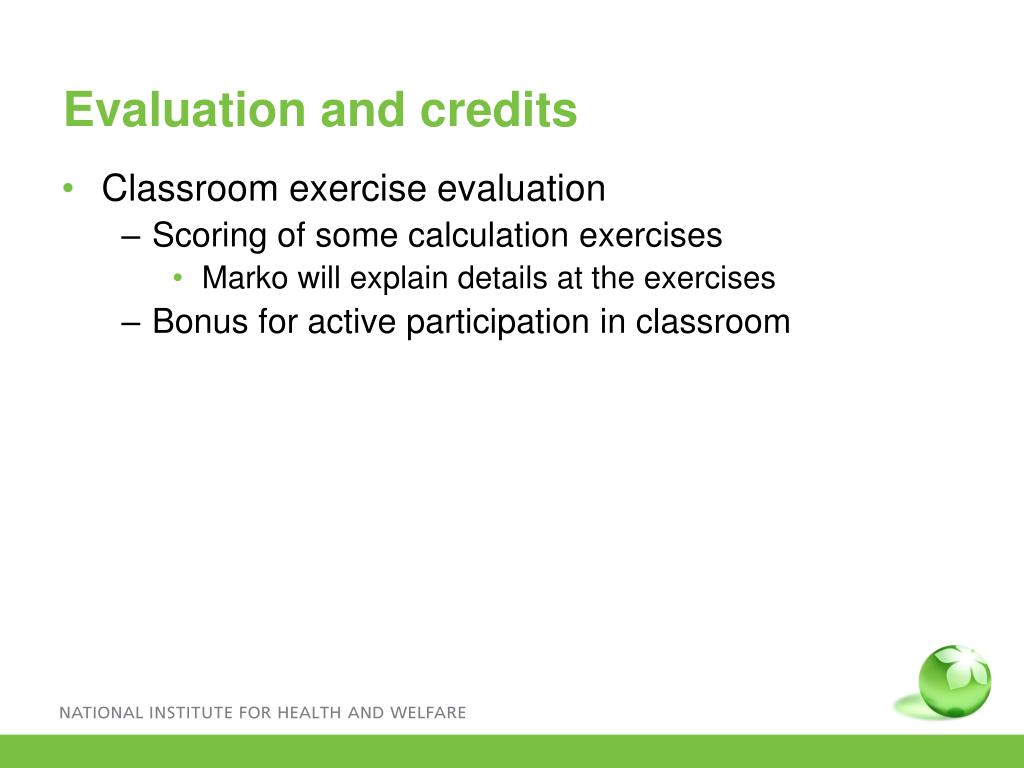 Evaluation and credits

• Classroom exercise evaluation
– Scoring of some calculation exercises
• Marko will explain details at the exercises
– Bonus for active participation in classroom

NATIONAL INSTITUTE FOR HEALTH AND WELFARE